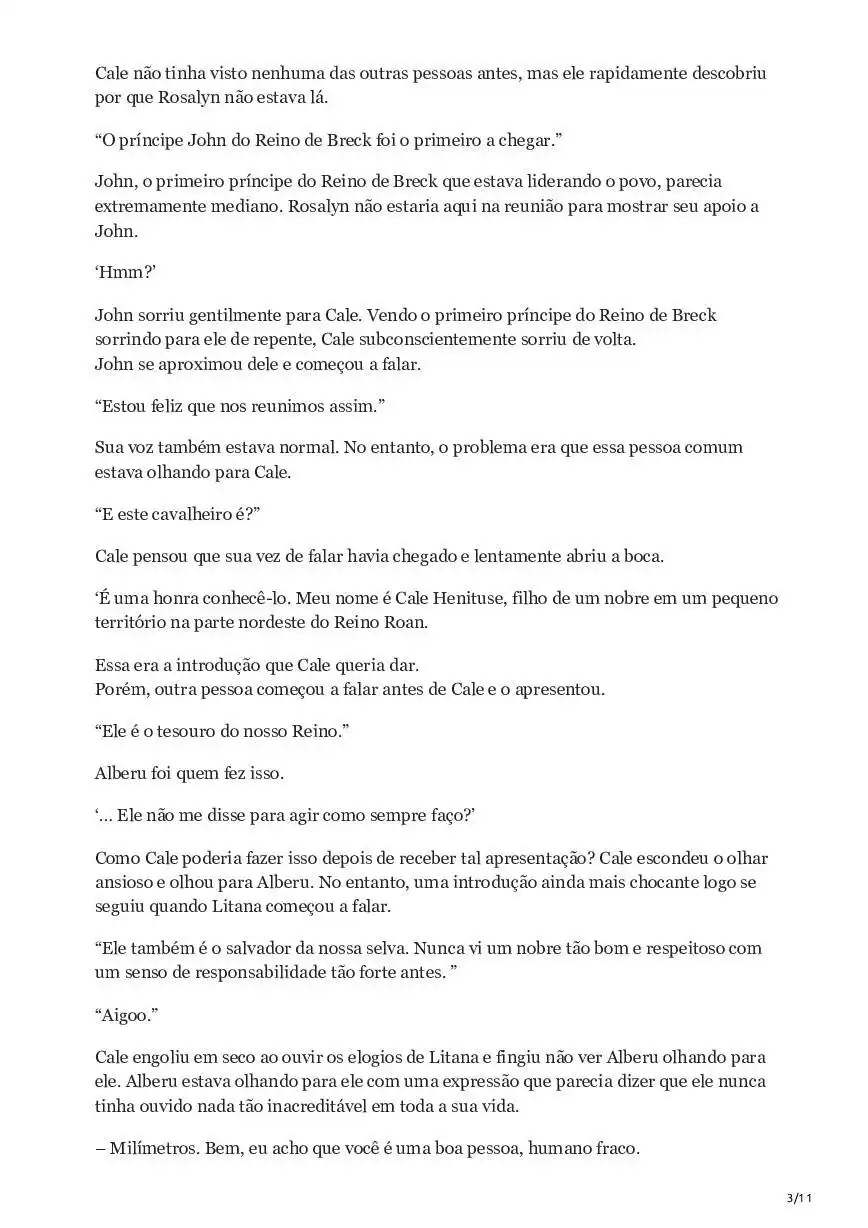 Cale não tinha visto nenhuma das outras pessoas antes, mas ele rapidamente descobriu por que Rosalyn não estava lá.

“O príncipe John do Reino de Breck foi o primeiro a chegar.”

John, o primeiro príncipe do Reino de Breck que estava liderando o povo, parecia extremamente mediano. Rosalyn não estaria aqui na reunião para mostrar seu apoio a John.

‘Hmm?’

John sorriu gentilmente para Cale. Vendo o primeiro príncipe do Reino de Breck sorrindo para ele de repente, Cale subconscientemente sorriu de volta.
John se aproximou dele e começou a falar.

“Estou feliz que nos reunimos assim.”

Sua voz também estava normal. No entanto, o problema era que essa pessoa comum estava olhando para Cale.

“E este cavalheiro é?”

Cale pensou que sua vez de falar havia chegado e lentamente abriu a boca.

‘É uma honra conhecê-lo. Meu nome é Cale Henituse, filho de um nobre em um pequeno território na parte nordeste do Reino Roan.

Essa era a introdução que Cale queria dar.
Porém, outra pessoa começou a falar antes de Cale e o apresentou.

“Ele é o tesouro do nosso Reino.”

Alberu foi quem fez isso.

‘... Ele não me disse para agir como sempre faço?’

Como Cale poderia fazer isso depois de receber tal apresentação? Cale escondeu o olhar ansioso e olhou para Alberu. No entanto, uma introdução ainda mais chocante logo se seguiu quando Litana começou a falar.

“Ele também é o salvador da nossa selva. Nunca vi um nobre tão bom e respeitoso com um senso de responsabilidade tão forte antes. ”

“Aigoo.”

Cale engoliu em seco ao ouvir os elogios de Litana e fingiu não ver Alberu olhando para ele. Alberu estava olhando para ele com uma expressão que parecia dizer que ele nunca tinha ouvido nada tão inacreditável em toda a sua vida.

– Milímetros. Bem, eu acho que você é uma boa pessoa, humano fraco.

3/11